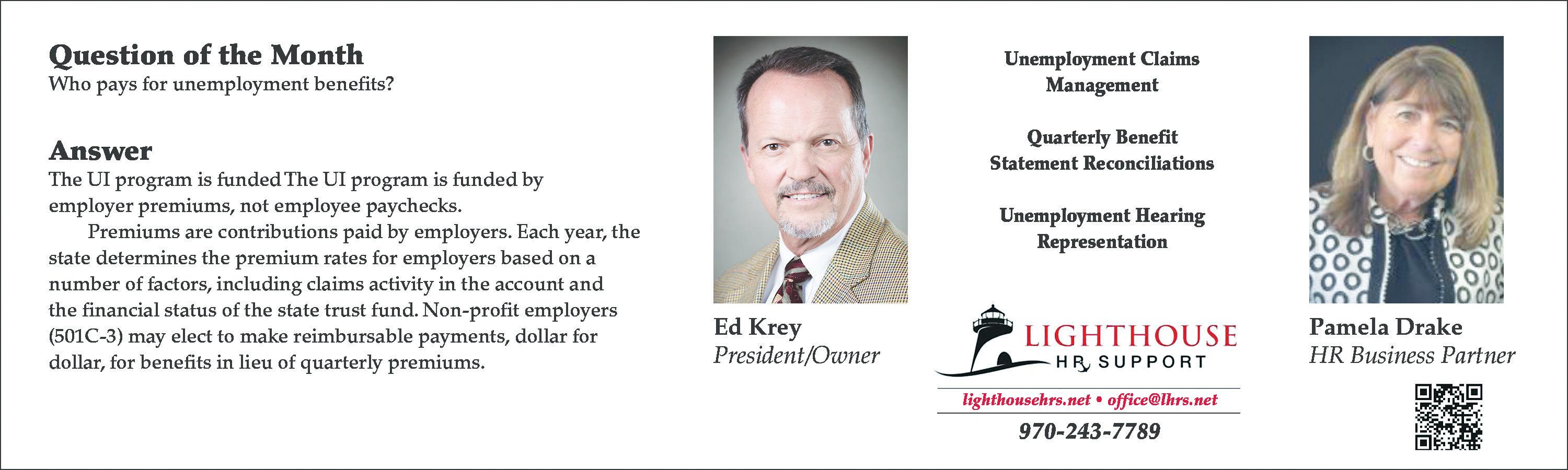 Question of the Month
Who pays for unemployment benefits?

Answer
The UI program is funded The UI program is funded by employer premiums, not employee paychecks.

Premiums are contributions paid by employers. Each year, the state determines the premium rates for employers based on a number of factors, including claims activity in the account and the financial status of the state trust fund. Non-profit employers (501C-3) may elect to make reimbursable payments, dollar for dollar, for benefits in lieu of quarterly premiums.

Ed Krey
President/Owner

Unemployment Claims Management

Quarterly Benefit Statement Reconciliations

Unemployment Hearing Representation

LIGHTHOUSE
HR SUPPORT

lighthousehrs.net • office@lhrs.net

970-243-7789

Pamela Drake
HR Business Partner